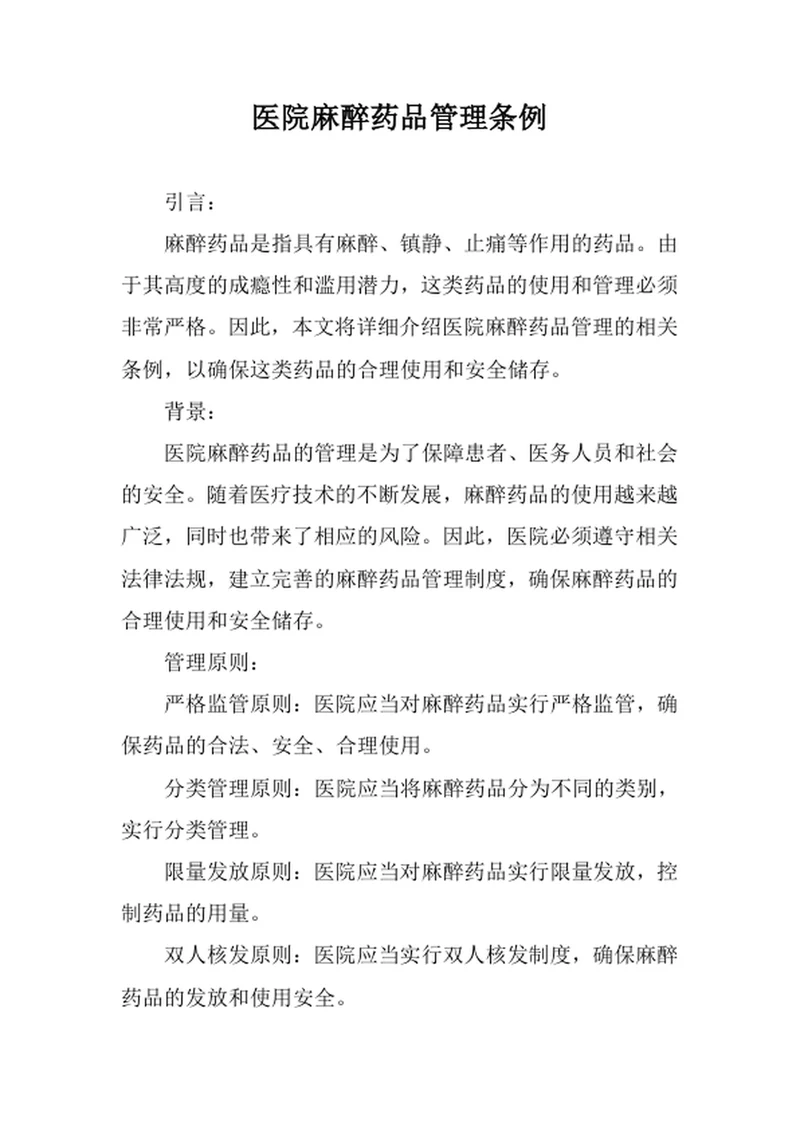 医院麻醉药品管理条例

引言：

麻醉药品是指具有麻醉、镇静、止痛等作用的药品。由于其高度的成瘾性和滥用潜力，这类药品的使用和管理必须非常严格。因此，本文将详细介绍医院麻醉药品管理的相关条例，以确保这类药品的合理使用和安全储存。

背景：

医院麻醉药品的管理是为了保障患者、医务人员和社会的安全。随着医疗技术的不断发展，麻醉药品的使用越来越广泛，同时也带来了相应的风险。因此，医院必须遵守相关法律法规，建立完善的麻醉药品管理制度，确保麻醉药品的合理使用和安全储存。

管理原则：

严格监管原则：医院应当对麻醉药品实行严格监管，确保药品的合法、安全、合理使用。

分类管理原则：医院应当将麻醉药品分为不同的类别，实行分类管理。

限量发放原则：医院应当对麻醉药品实行限量发放，控制药品的用量。

双人核发原则：医院应当实行双人核发制度，确保麻醉药品的发放和使用安全。